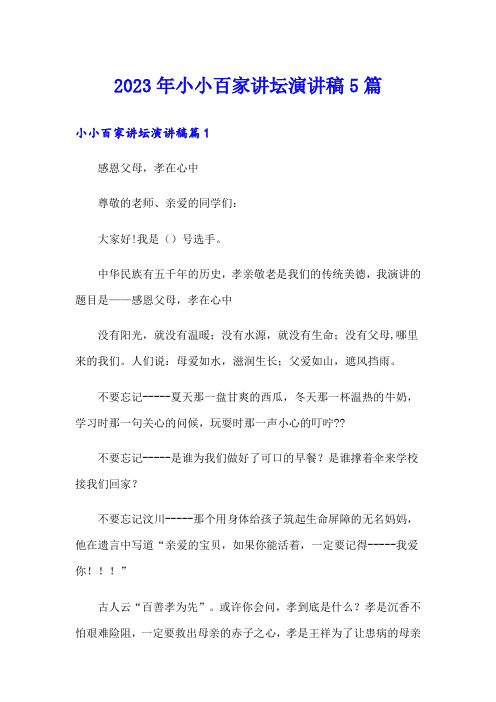 2023年小小百家讲坛演讲稿5篇

小小百家讲坛演讲稿篇1

感恩父母，孝在心中

尊敬的老师、亲爱的同学们：

大家好!我是（）号选手。

中华民族有五千年的历史，孝亲敬老是我们的传统美德，我演讲的题目是——感恩父母，孝在心中

没有阳光，就没有温暖；没有水源，就没有生命；没有父母,哪里来的我们。人们说：母爱如水，滋润生长；父爱如山，遮风挡雨。

不要忘记-----夏天那一盘甘爽的西瓜，冬天那一杯温热的牛奶，学习时那一句关心的问候，玩耍时那一声小心的叮咛??

不要忘记-----是谁为我们做好了可口的早餐？是谁撑着伞来学校接我们回家？

不要忘记汶川-----那个用身体给孩子筑起生命屏障的无名妈妈，他在遗言中写道“亲爱的宝贝，如果你能活着，一定要记得-----我爱你！！！”

古人云“百善孝为先”。或许你会问，孝到底是什么？孝是沉香不怕艰难险阻，一定要救出母亲的赤子之心，孝是王祥为了让患病的母亲